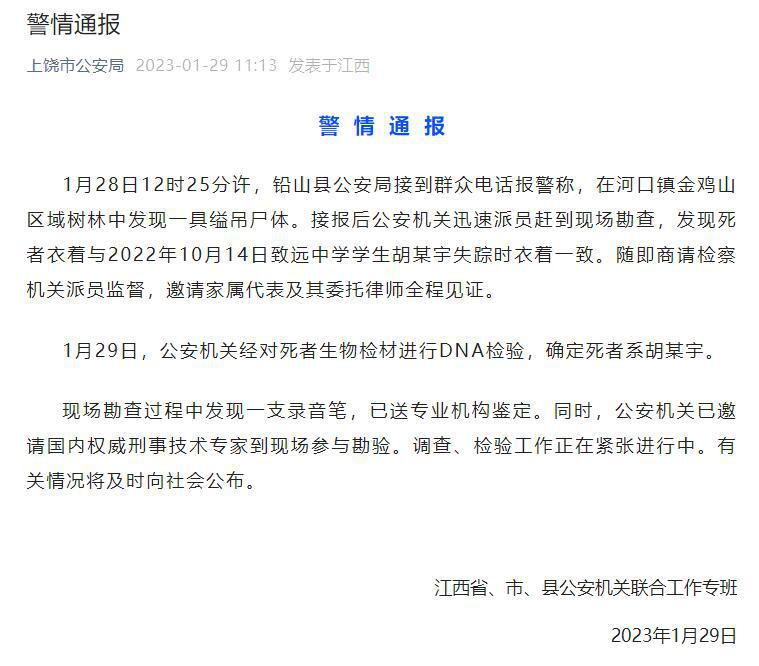 警情通报

上饶市公安局 2023-01-29 11:13 发表于江西

警 情 通 报

1月28日12时25分许，铅山县公安局接到群众电话报警称，在河口镇金鸡山区域树林中发现一具缢吊尸体。接报后公安机关迅速派员赶到现场勘查，发现死者衣着与2022年10月14日致远中学学生胡某宇失踪时衣着一致。随即商请检察机关派员监督，邀请家属代表及其委托律师全程见证。

1月29日，公安机关经对死者生物检材进行DNA检验，确定死者系胡某宇。

现场勘查过程中发现一支录音笔，已送专业机构鉴定。同时，公安机关已邀请国内权威刑事技术专家到现场参与勘验。调查、检验工作正在紧张进行中。有关情况将及时向社会公布。

江西省、市、县公安机关联合工作专班

2023年1月29日